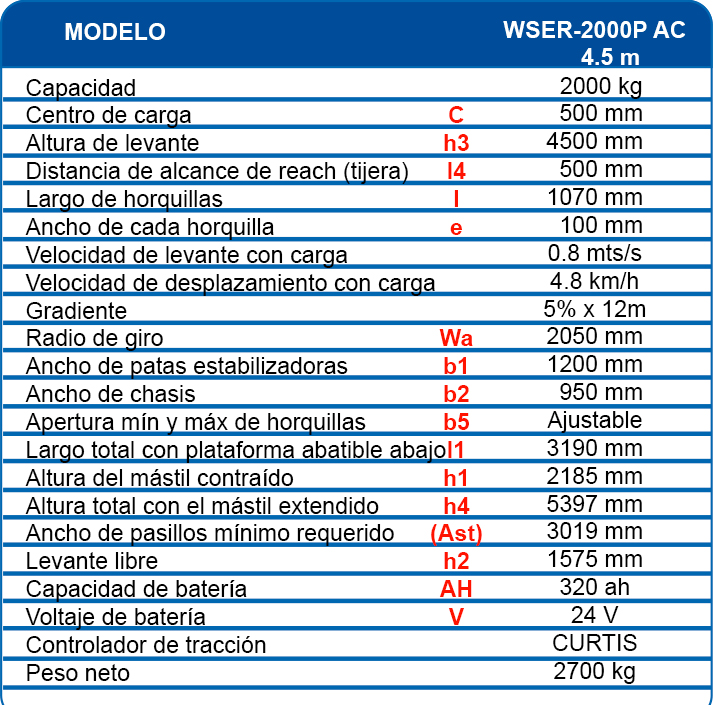 | MODELO | | WSER-2000P AC 4.5 m |
|---|---|---|
| Capacidad | | 2000 kg |
| Centro de carga | C | 500 mm |
| Altura de levante | h3 | 4500 mm |
| Distancia de alcance de reach (tijera) | l4 | 500 mm |
| Largo de horquillas | l | 1070 mm |
| Ancho de cada horquilla | e | 100 mm |
| Velocidad de levante con carga | | 0.8 mts/s |
| Velocidad de desplazamiento con carga | | 4.8 km/h |
| Gradiente | | 5% x 12m |
| Radio de giro | Wa | 2050 mm |
| Ancho de patas estabilizadoras | b1 | 1200 mm |
| Ancho de chasis | b2 | 950 mm |
| Apertura mín y máx de horquillas | b5 | Ajustable |
| Largo total con plataforma abatible abajo | l1 | 3190 mm |
| Altura del mástil contraído | h1 | 2185 mm |
| Altura total con el mástil extendido | h4 | 5397 mm |
| Ancho de pasillos mínimo requerido | (Ast) | 3019 mm |
| Levante libre | h2 | 1575 mm |
| Capacidad de batería | AH | 320 ah |
| Voltaje de batería | V | 24 V |
| Controlador de tracción | | CURTIS |
| Peso neto | | 2700 kg |